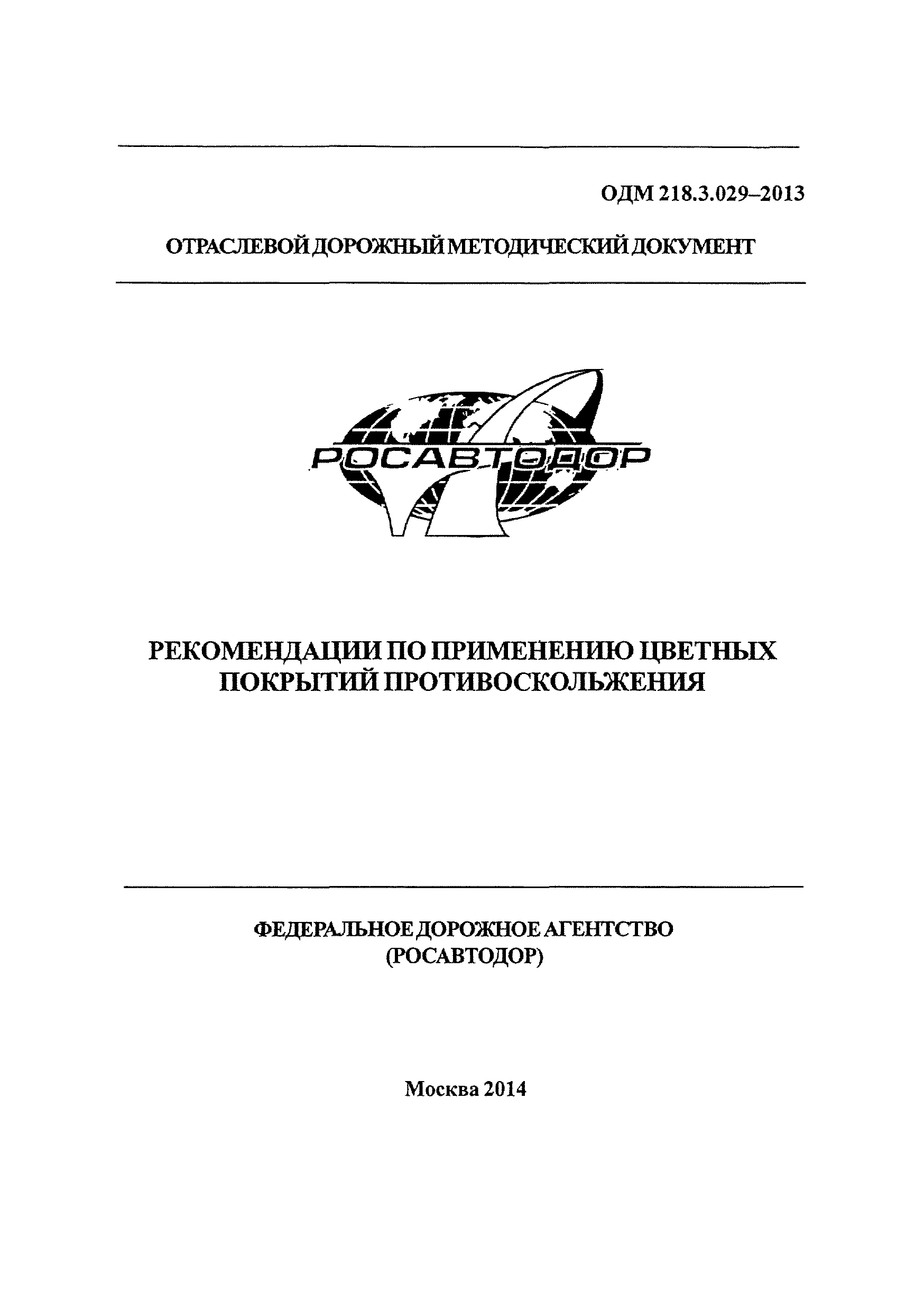 ОДМ 218.3.029–2013

ОТРАСЛЕВОЙ ДОРОЖНЫЙ МЕТОДИЧЕСКИЙ ДОКУМЕНТ

РОСАВТОДОР

РЕКОМЕНДАЦИИ ПО ПРИМЕНЕНИЮ ЦВЕТНЫХ ПОКРЫТИЙ ПРОТИВОСКОЛЬЖЕНИЯ

ФЕДЕРАЛЬНОЕ ДОРОЖНОЕ АГЕНТСТВО (РОСАВТОДОР)

Москва 2014